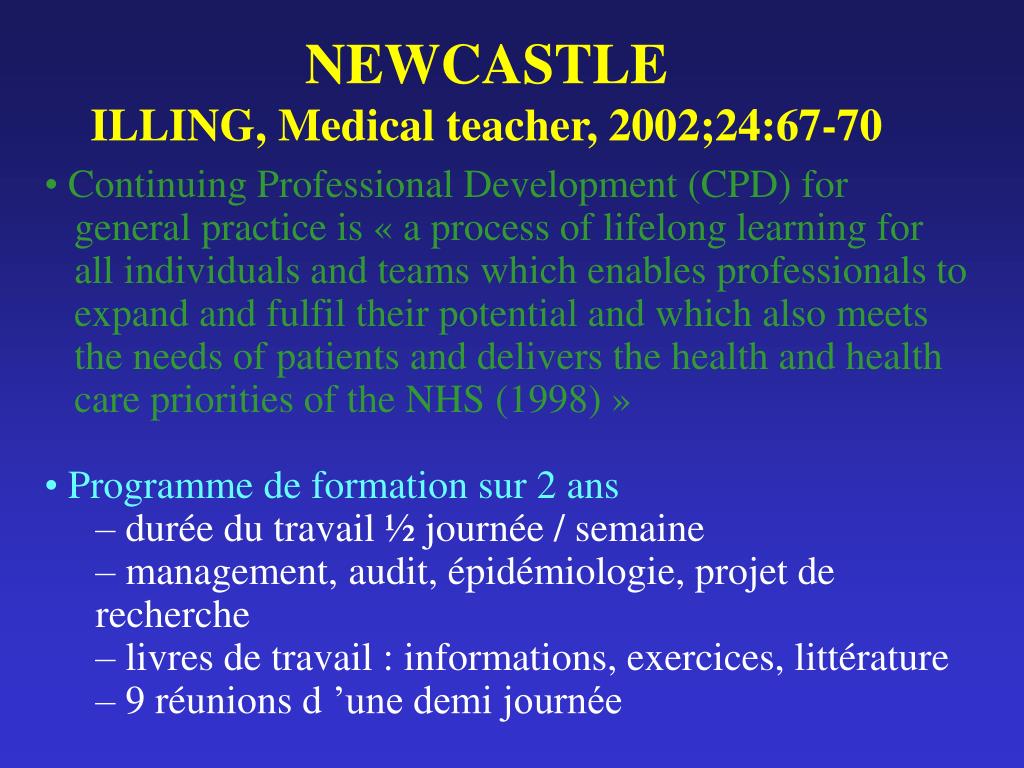 NEWCASTLE
ILLING, Medical teacher, 2002;24:67-70

• Continuing Professional Development (CPD) for general practice is « a process of lifelong learning for all individuals and teams which enables professionals to expand and fulfil their potential and which also meets the needs of patients and delivers the health and health care priorities of the NHS (1998) »

• Programme de formation sur 2 ans
– durée du travail ½ journée / semaine
– management, audit, épidémiologie, projet de recherche
– livres de travail : informations, exercices, littérature
– 9 réunions d ’une demi journée